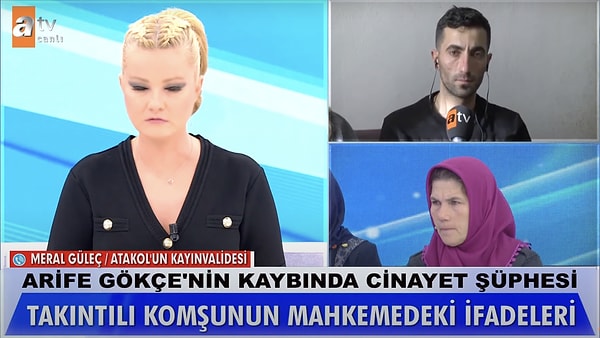 atv
canlı

atv

MERAL GÜLEÇ / ATAKOL'UN KAYINVALİDESİ

ARİFE GÖKÇE'NİN KAYBINDA CİNAYET ŞÜPHESİ

TAKINTILI KOMŞUNUN MAHKEMEDEKİ İFADELERİ